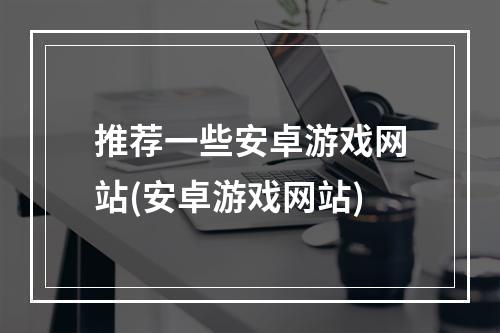 推荐一些安卓游戏网站(安卓游戏网站)